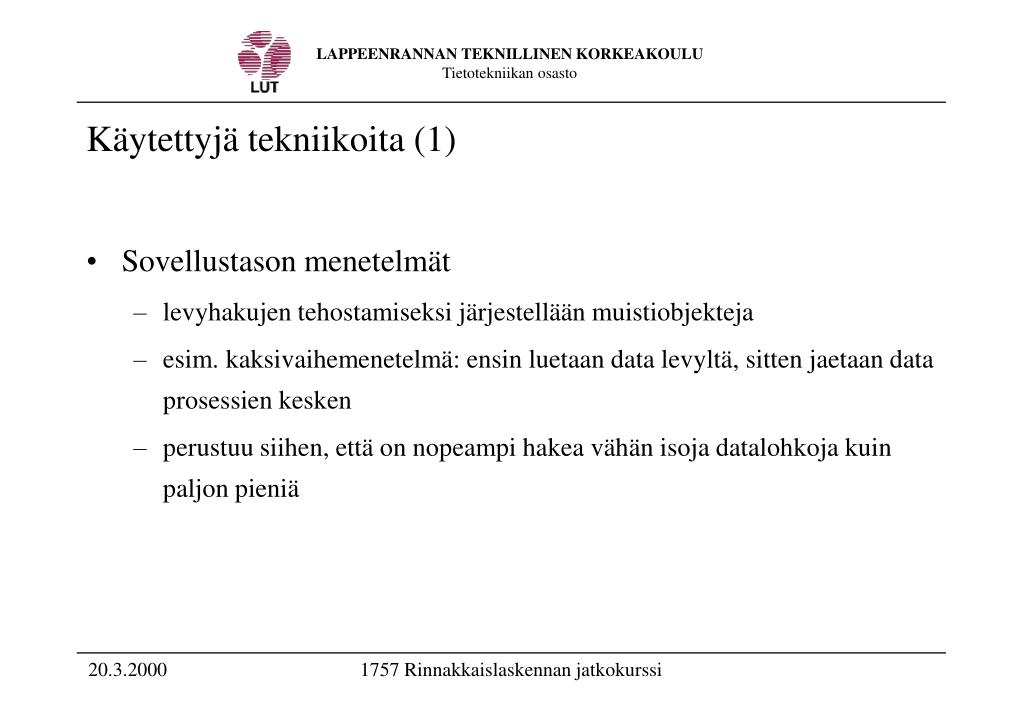 LUT

LAPPEENRANNAN TEKNILLINEN KORKEAKOULU
Tietotekniikan osasto

Käytettyjä tekniikoita (1)

• Sovellustason menetelmät
– levyhakujen tehostamiseksi järjestellään muistiobjekteja
– esim. kaksivaihemenetelmä: ensin luetaan data levyltä, sitten jaetaan data prosessien kesken
– perustuu siihen, että on nopeampi hakea vähän isoja datalohkoja kuin paljon pieniä

20.3.2000

1757 Rinnakkaislaskennan jatkokurssi